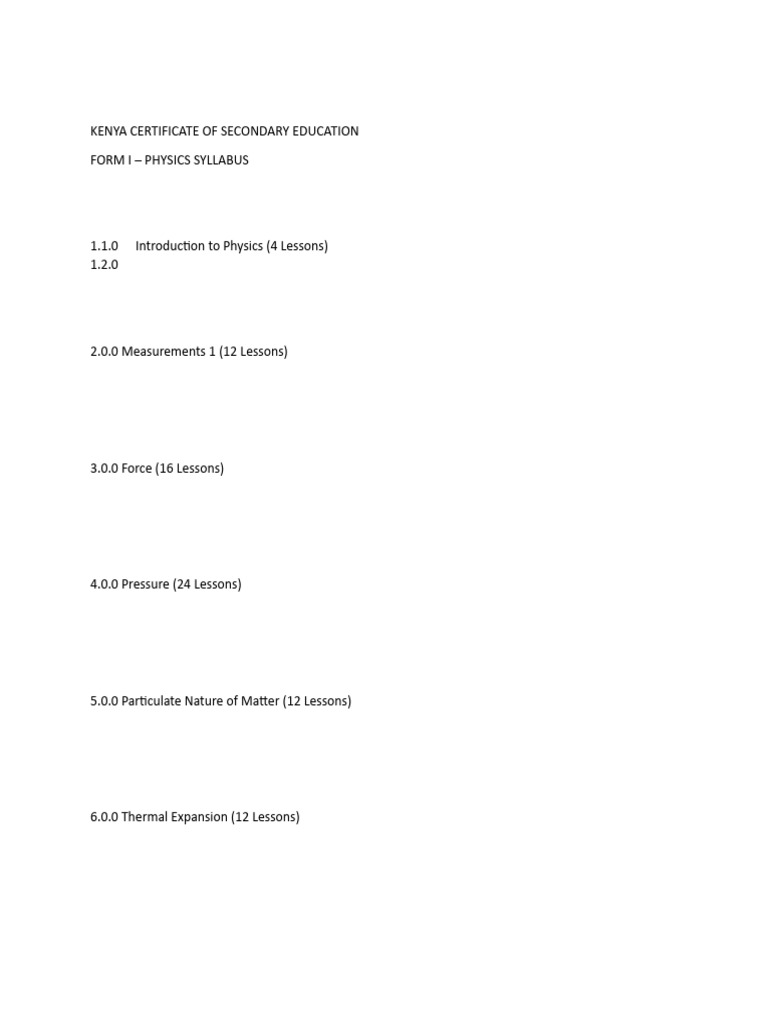 KENYA CERTIFICATE OF SECONDARY EDUCATION

FORM I – PHYSICS SYLLABUS

1.1.0 Introduction to Physics (4 Lessons)
1.2.0

2.0.0 Measurements 1 (12 Lessons)

3.0.0 Force (16 Lessons)

4.0.0 Pressure (24 Lessons)

5.0.0 Particulate Nature of Matter (12 Lessons)

6.0.0 Thermal Expansion (12 Lessons)